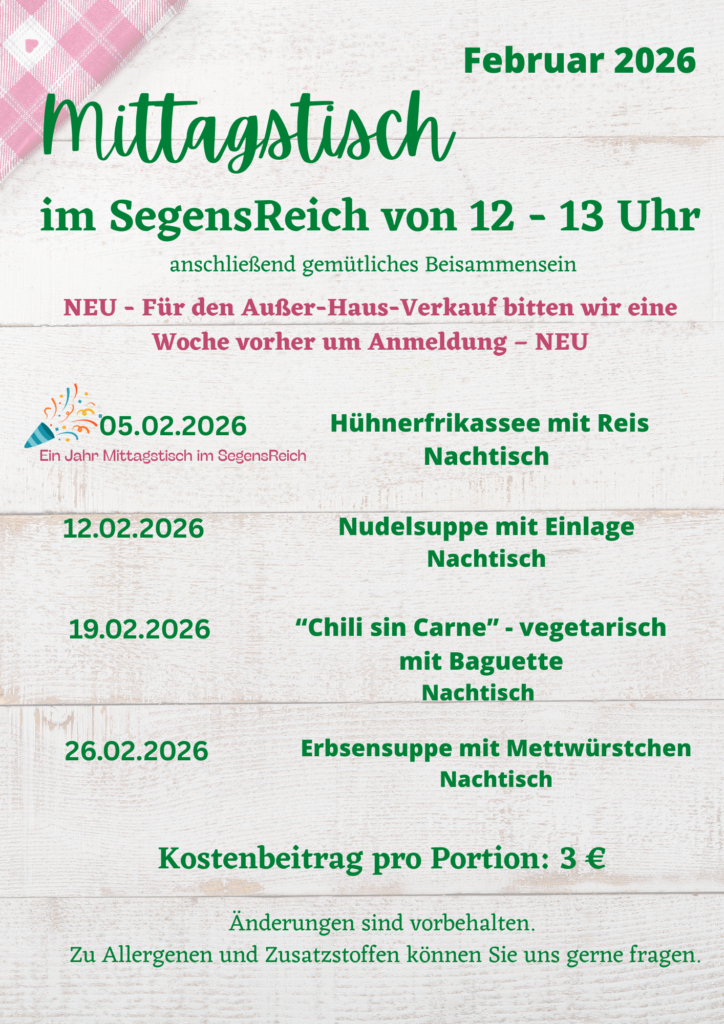 Februar 2026

Mittagstisch

im SegensReich von 12 - 13 Uhr

anschließend gemütliches Beisammensein

NEU - Für den Außer-Haus-Verkauf bitten wir eine Woche vorher um Anmeldung – NEU

05.02.2026
Ein Jahr Mittagstisch im SegensReich

Hühnerfrikassee mit Reis
Nachtisch

12.02.2026

Nudelsuppe mit Einlage
Nachtisch

19.02.2026

"Chili sin Carne" - vegetarisch
mit Baguette
Nachtisch

26.02.2026

Erbsensuppe mit Mettwürstchen
Nachtisch

Kostenbeitrag pro Portion: 3 €

Änderungen sind vorbehalten.
Zu Allergenen und Zusatzstoffen können Sie uns gerne fragen.